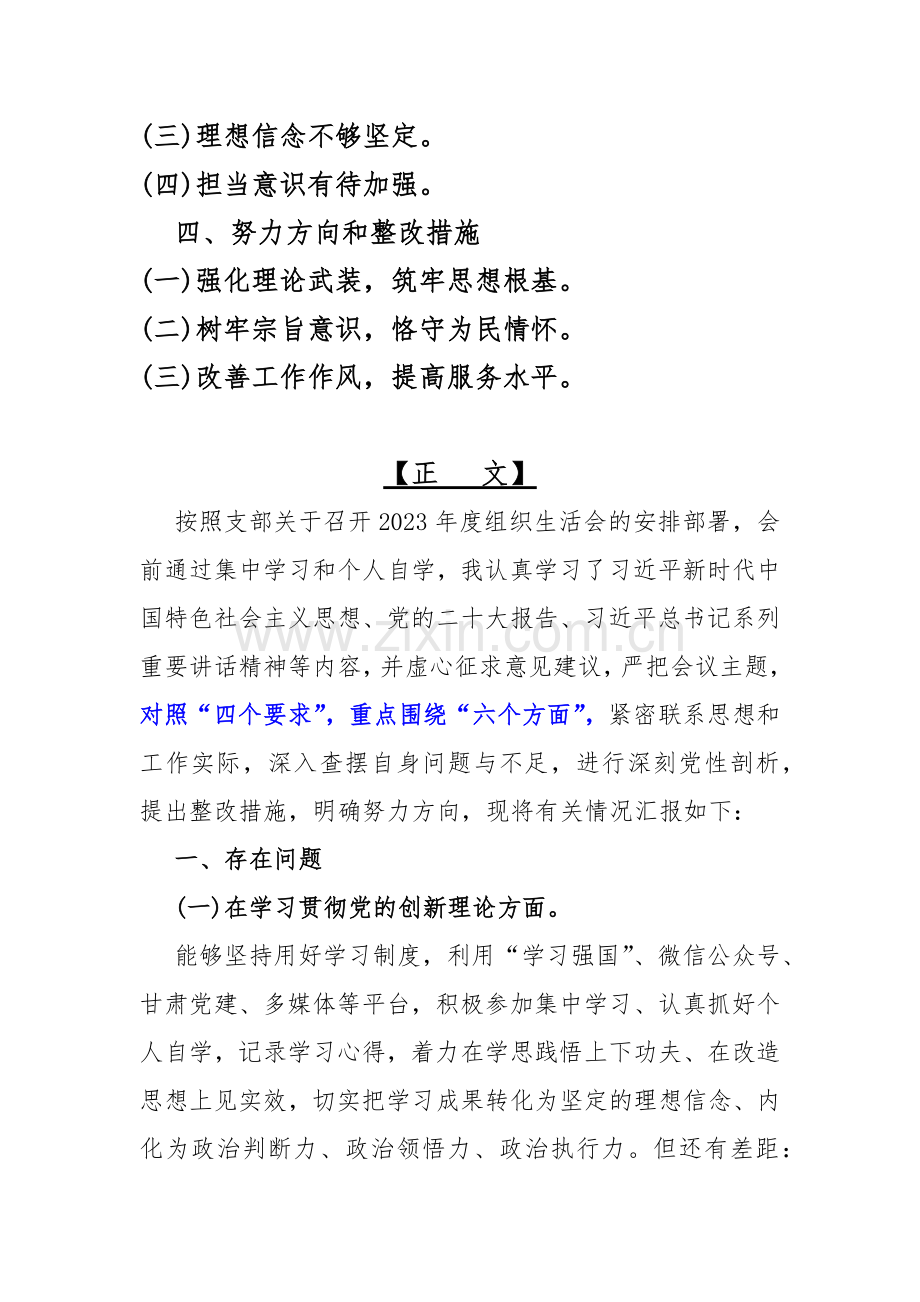 (三)理想信念不够坚定。
(四)担当意识有待加强。

四、努力方向和整改措施

(一)强化理论武装，筑牢思想根基。
(二)树牢宗旨意识，恪守为民情怀。
(三)改善工作作风，提高服务水平。

【正 文】

按照支部关于召开2023年度组织生活会的安排部署，会前通过集中学习和个人自学，我认真学习了习近平新时代中国特色社会主义思想、党的二十大报告、习近平总书记系列重要讲话精神等内容，并虚心征求意见建议，严把会议主题，对照“四个要求”，重点围绕“六个方面”，紧密联系思想和工作实际，深入查摆自身问题与不足，进行深刻党性剖析，提出整改措施，明确努力方向，现将有关情况汇报如下：

一、存在问题

(一)在学习贯彻党的创新理论方面。

能够坚持用好学习制度，利用“学习强国”、微信公众号、甘肃党建、多媒体等平台，积极参加集中学习、认真抓好个人自学，记录学习心得，着力在学思践悟上下功夫、在改造思想上见实效，切实把学习成果转化为坚定的理想信念、内化为政治判断力、政治领悟力、政治执行力。但还有差距：

www.zixin.com.cn